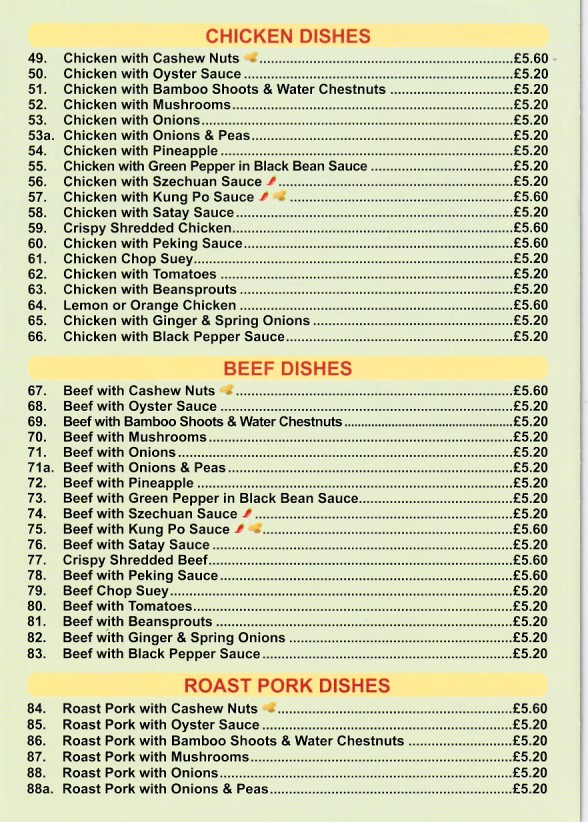 CHICKEN DISHES

49. Chicken with Cashew Nuts ........ £5.60
50. Chicken with Oyster Sauce ........ £5.20
51. Chicken with Bamboo Shoots & Water Chestnuts ........ £5.20
52. Chicken with Mushrooms ........ £5.20
53. Chicken with Onions ........ £5.20
53a. Chicken with Onions & Peas ........ £5.20
54. Chicken with Pineapple ........ £5.20
55. Chicken with Green Pepper in Black Bean Sauce ........ £5.20
56. Chicken with Szechuan Sauce ........ £5.20
57. Chicken with Kung Po Sauce ........ £5.60
58. Chicken with Satay Sauce ........ £5.20
59. Crispy Shredded Chicken ........ £5.60
60. Chicken with Peking Sauce ........ £5.60
61. Chicken Chop Suey ........ £5.20
62. Chicken with Tomatoes ........ £5.20
63. Chicken with Beansprouts ........ £5.20
64. Lemon or Orange Chicken ........ £5.60
65. Chicken with Ginger & Spring Onions ........ £5.20
66. Chicken with Black Pepper Sauce ........ £5.20

BEEF DISHES

67. Beef with Cashew Nuts ........ £5.60
68. Beef with Oyster Sauce ........ £5.20
69. Beef with Bamboo Shoots & Water Chestnuts ........ £5.20
70. Beef with Mushrooms ........ £5.20
71. Beef with Onions ........ £5.20
71a. Beef with Onions & Peas ........ £5.20
72. Beef with Pineapple ........ £5.20
73. Beef with Green Pepper in Black Bean Sauce ........ £5.20
74. Beef with Szechuan Sauce ........ £5.20
75. Beef with Kung Po Sauce ........ £5.60
76. Beef with Satay Sauce ........ £5.20
77. Crispy Shredded Beef ........ £5.60
78. Beef with Peking Sauce ........ £5.60
79. Beef Chop Suey ........ £5.20
80. Beef with Tomatoes ........ £5.20
81. Beef with Beansprouts ........ £5.20
82. Beef with Ginger & Spring Onions ........ £5.20
83. Beef with Black Pepper Sauce ........ £5.20

ROAST PORK DISHES

84. Roast Pork with Cashew Nuts ........ £5.60
85. Roast Pork with Oyster Sauce ........ £5.20
86. Roast Pork with Bamboo Shoots & Water Chestnuts ........ £5.20
87. Roast Pork with Mushrooms ........ £5.20
88. Roast Pork with Onions ........ £5.20
88a. Roast Pork with Onions & Peas ........ £5.20